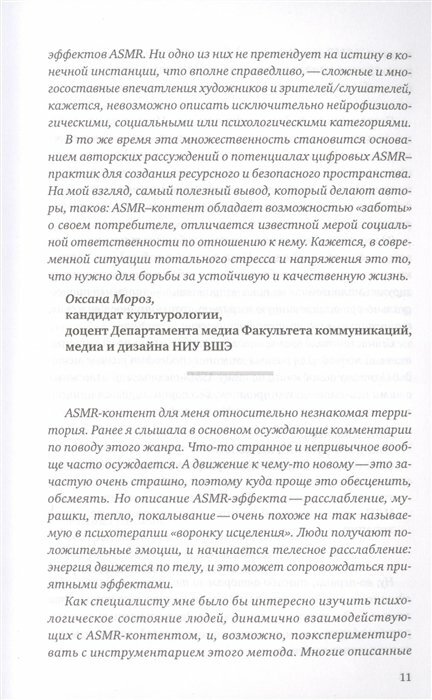 эффектов ASMR. Ни одно из них не претендует на истину в конечной инстанции, что вполне справедливо, — сложные и многосоставные впечатления художников и зрителей/слушателей, кажется, невозможно описать исключительно нейрофизиологическими, социальными или психологическими категориями.

В то же время эта множественность становится основанием авторских рассуждений о потенциалах цифровых ASMR–практик для создания ресурсного и безопасного пространства. На мой взгляд, самый полезный вывод, который делают авторы, таков: ASMR–контент обладает возможностью «заботы» о своем потребителе, отличается известной мерой социальной ответственности по отношению к нему. Кажется, в современной ситуации тотального стресса и напряжения это то, что нужно для борьбы за устойчивую и качественную жизнь.

Оксана Мороз,
кандидат культурологии,
доцент Департамента медиа Факультета коммуникаций, медиа и дизайна НИУ ВШЭ

ASMR-контент для меня относительно незнакомая территория. Ранее я слышала в основном осуждающие комментарии по поводу этого жанра. Что-то странное и непривычное вообще часто осуждается. А движение к чему-то новому — это зачастую очень страшно, поэтому куда проще это обесценить, обсмеять. Но описание ASMR-эффекта — расслабление, мурашки, тепло, покалывание — очень похоже на так называемую в психотерапии «воронку исцеления». Люди получают положительные эмоции, и начинается телесное расслабление: энергия движется по телу, и это может сопровождаться приятными эффектами.

Как специалисту мне было бы интересно изучить психологическое состояние людей, динамично взаимодействующих с ASMR-контентом, и, возможно, поэкспериментировать с инструментарием этого метода. Многие описанные

11